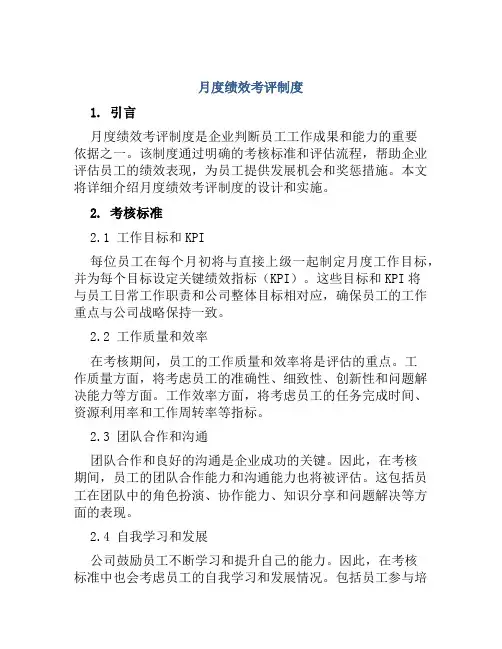 月度绩效考评制度

1. 引言

月度绩效考评制度是企业判断员工工作成果和能力的重要依据之一。该制度通过明确的考核标准和评估流程，帮助企业评估员工的绩效表现，为员工提供发展机会和奖惩措施。本文将详细介绍月度绩效考评制度的设计和实施。

2. 考核标准

2.1 工作目标和KPI

每位员工在每个月初将与直接上级一起制定月度工作目标，并为每个目标设定关键绩效指标（KPI）。这些目标和KPI将与员工日常工作职责和公司整体目标相对应，确保员工的工作重点与公司战略保持一致。

2.2 工作质量和效率

在考核期间，员工的工作质量和效率将是评估的重点。工作质量方面，将考虑员工的准确性、细致性、创新性和问题解决能力等方面。工作效率方面，将考虑员工的任务完成时间、资源利用率和工作周转率等指标。

2.3 团队合作和沟通

团队合作和良好的沟通是企业成功的关键。因此，在考核期间，员工的团队合作能力和沟通能力也将被评估。这包括员工在团队中的角色扮演、协作能力、知识分享和问题解决等方面的表现。

2.4 自我学习和发展

公司鼓励员工不断学习和提升自己的能力。因此，在考核标准中也会考虑员工的自我学习和发展情况。包括员工参与培